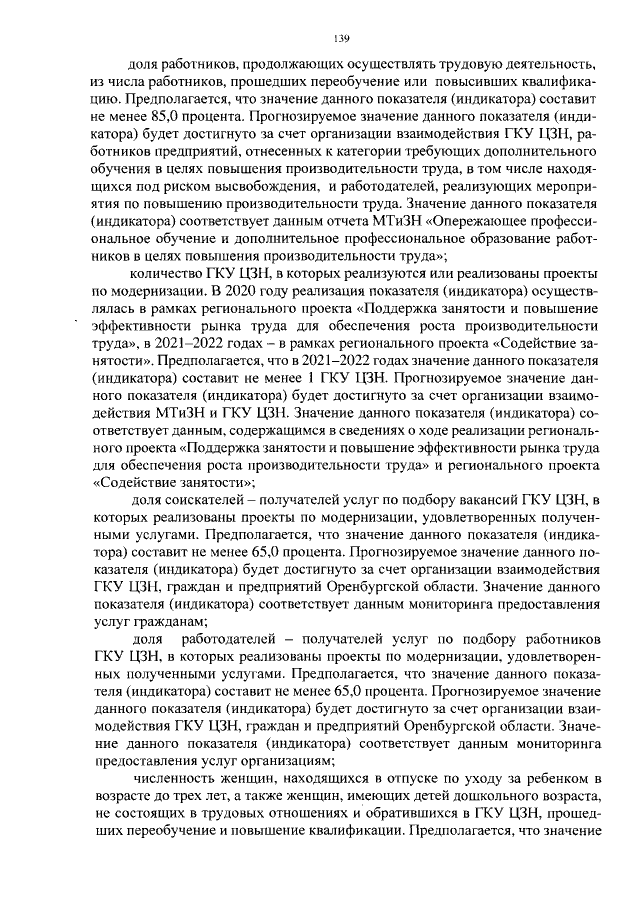 139

доля работников, продолжающих осуществлять трудовую деятельность, из числа работников, прошедших переобучение или повысивших квалификацию. Предполагается, что значение данного показателя (индикатора) составит не менее 85,0 процента. Прогнозируемое значение данного показателя (индикатора) будет достигнуто за счет организации взаимодействия ГКУ ЦЗН, работников предприятий, отнесенных к категории требующих дополнительного обучения в целях повышения производительности труда, в том числе находящихся под риском высвобождения, и работодателей, реализующих мероприятия по повышению производительности труда. Значение данного показателя (индикатора) соответствует данным отчета МТиЗН «Опережающее профессиональное обучение и дополнительное профессиональное образование работников в целях повышения производительности труда»;

количество ГКУ ЦЗН, в которых реализуются или реализованы проекты по модернизации. В 2020 году реализация показателя (индикатора) осуществлялась в рамках регионального проекта «Поддержка занятости и повышение эффективности рынка труда для обеспечения роста производительности труда», в 2021–2022 годах – в рамках регионального проекта «Содействие занятости». Предполагается, что в 2021–2022 годах значение данного показателя (индикатора) составит не менее 1 ГКУ ЦЗН. Прогнозируемое значение данного показателя (индикатора) будет достигнуто за счет организации взаимодействия МТиЗН и ГКУ ЦЗН. Значение данного показателя (индикатора) соответствует данным, содержащимся в сведениях о ходе реализации регионального проекта «Поддержка занятости и повышение эффективности рынка труда для обеспечения роста производительности труда» и регионального проекта «Содействие занятости»;

доля соискателей – получателей услуг по подбору вакансий ГКУ ЦЗН, в которых реализованы проекты по модернизации, удовлетворенных полученными услугами. Предполагается, что значение данного показателя (индикатора) составит не менее 65,0 процента. Прогнозируемое значение данного показателя (индикатора) будет достигнуто за счет организации взаимодействия ГКУ ЦЗН, граждан и предприятий Оренбургской области. Значение данного показателя (индикатора) соответствует данным мониторинга предоставления услуг гражданам;

доля работодателей – получателей услуг по подбору работников ГКУ ЦЗН, в которых реализованы проекты по модернизации, удовлетворенных полученными услугами. Предполагается, что значение данного показателя (индикатора) составит не менее 65,0 процента. Прогнозируемое значение данного показателя (индикатора) будет достигнуто за счет организации взаимодействия ГКУ ЦЗН, граждан и предприятий Оренбургской области. Значение данного показателя (индикатора) соответствует данным мониторинга предоставления услуг организациям;

численность женщин, находящихся в отпуске по уходу за ребенком в возрасте до трех лет, а также женщин, имеющих детей дошкольного возраста, не состоящих в трудовых отношениях и обратившихся в ГКУ ЦЗН, прошедших переобучение и повышение квалификации. Предполагается, что значение